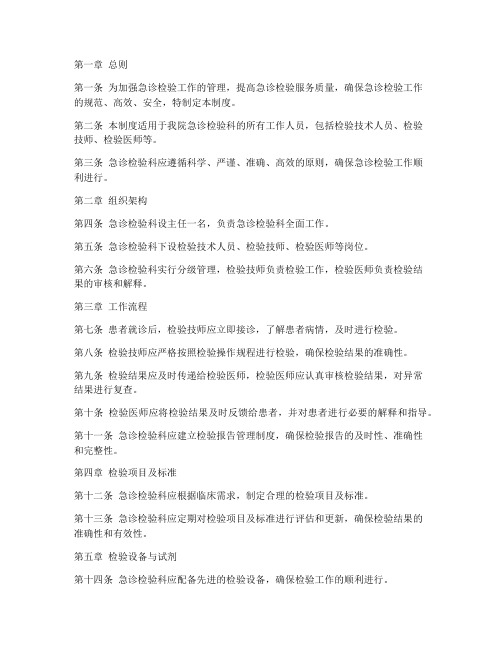 第一章 总则

第一条 为加强急诊检验工作的管理，提高急诊检验服务质量，确保急诊检验工作的规范、高效、安全，特制定本制度。

第二条 本制度适用于我院急诊检验科的所有工作人员，包括检验技术人员、检验技师、检验医师等。

第三条 急诊检验科应遵循科学、严谨、准确、高效的原则，确保急诊检验工作顺利进行。

第二章 组织架构

第四条 急诊检验科设主任一名，负责急诊检验科全面工作。

第五条 急诊检验科下设检验技术人员、检验技师、检验医师等岗位。

第六条 急诊检验科实行分级管理，检验技师负责检验工作，检验医师负责检验结果的审核和解释。

第三章 工作流程

第七条 患者就诊后，检验技师应立即接诊，了解患者病情，及时进行检验。

第八条 检验技师应严格按照检验操作规程进行检验，确保检验结果的准确性。

第九条 检验结果应及时传递给检验医师，检验医师应认真审核检验结果，对异常结果进行复查。

第十条 检验医师应将检验结果及时反馈给患者，并对患者进行必要的解释和指导。

第十一条 急诊检验科应建立检验报告管理制度，确保检验报告的及时性、准确性和完整性。

第四章 检验项目及标准

第十二条 急诊检验科应根据临床需求，制定合理的检验项目及标准。

第十三条 急诊检验科应定期对检验项目及标准进行评估和更新，确保检验结果的准确性和有效性。

第五章 检验设备与试剂

第十四条 急诊检验科应配备先进的检验设备，确保检验工作的顺利进行。